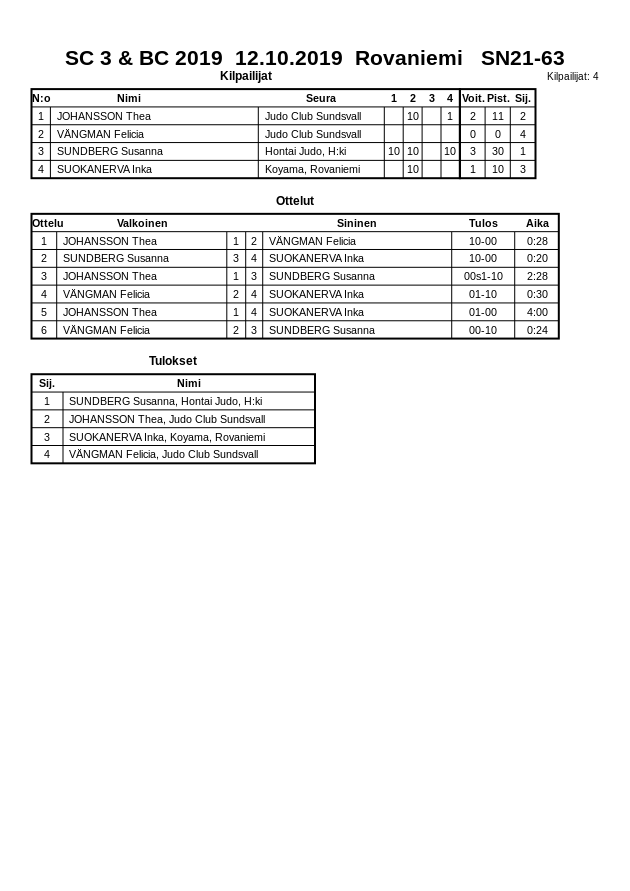 SC 3 & BC 2019 12.10.2019 Rovaniemi SN21-63

Kilpailijat

Kilpailijat: 4

| N:o | Nimi | Seura | 1 | 2 | 3 | 4 | Voit. | Pist. | Sij. |
|---|---|---|---|---|---|---|---|---|---|
| 1 | JOHANSSON Thea | Judo Club Sundsvall | | 10 | | 1 | 2 | 11 | 2 |
| 2 | VÄNGMAN Felicia | Judo Club Sundsvall | | | | | 0 | 0 | 4 |
| 3 | SUNDBERG Susanna | Hontai Judo, H:ki | 10 | 10 | | 10 | 3 | 30 | 1 |
| 4 | SUOKANERVA Inka | Koyama, Rovaniemi | | 10 | | | 1 | 10 | 3 |

Ottelut

| Ottelu | Valkoinen | | | Sininen | Tulos | Aika |
|---|---|---|---|---|---|---|
| 1 | JOHANSSON Thea | 1 | 2 | VÄNGMAN Felicia | 10-00 | 0:28 |
| 2 | SUNDBERG Susanna | 3 | 4 | SUOKANERVA Inka | 10-00 | 0:20 |
| 3 | JOHANSSON Thea | 1 | 3 | SUNDBERG Susanna | 00s1-10 | 2:28 |
| 4 | VÄNGMAN Felicia | 2 | 4 | SUOKANERVA Inka | 01-10 | 0:30 |
| 5 | JOHANSSON Thea | 1 | 4 | SUOKANERVA Inka | 01-00 | 4:00 |
| 6 | VÄNGMAN Felicia | 2 | 3 | SUNDBERG Susanna | 00-10 | 0:24 |

Tulokset

| Sij. | Nimi |
|---|---|
| 1 | SUNDBERG Susanna, Hontai Judo, H:ki |
| 2 | JOHANSSON Thea, Judo Club Sundsvall |
| 3 | SUOKANERVA Inka, Koyama, Rovaniemi |
| 4 | VÄNGMAN Felicia, Judo Club Sundsvall |